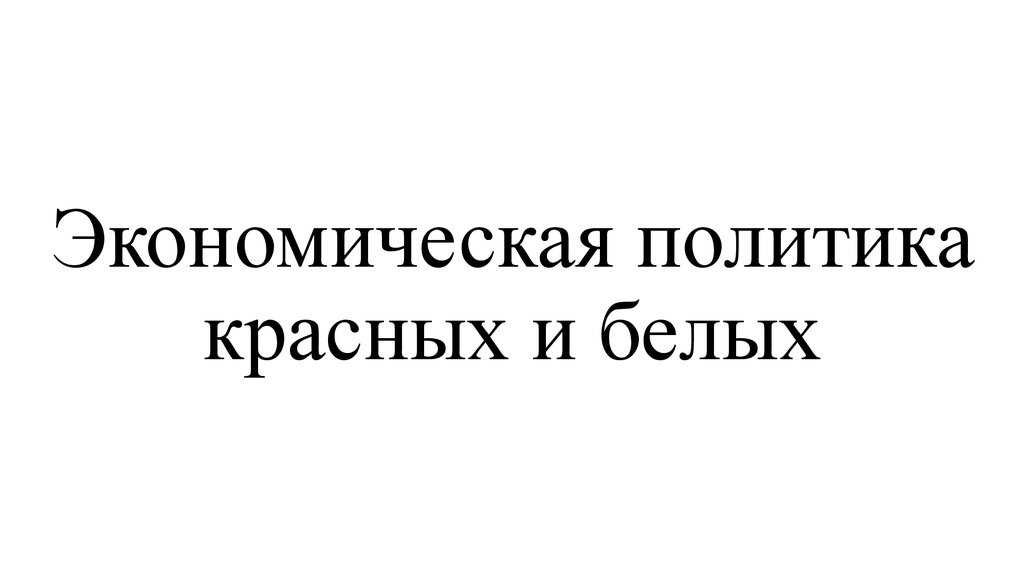 Экономическая политика красных и белых